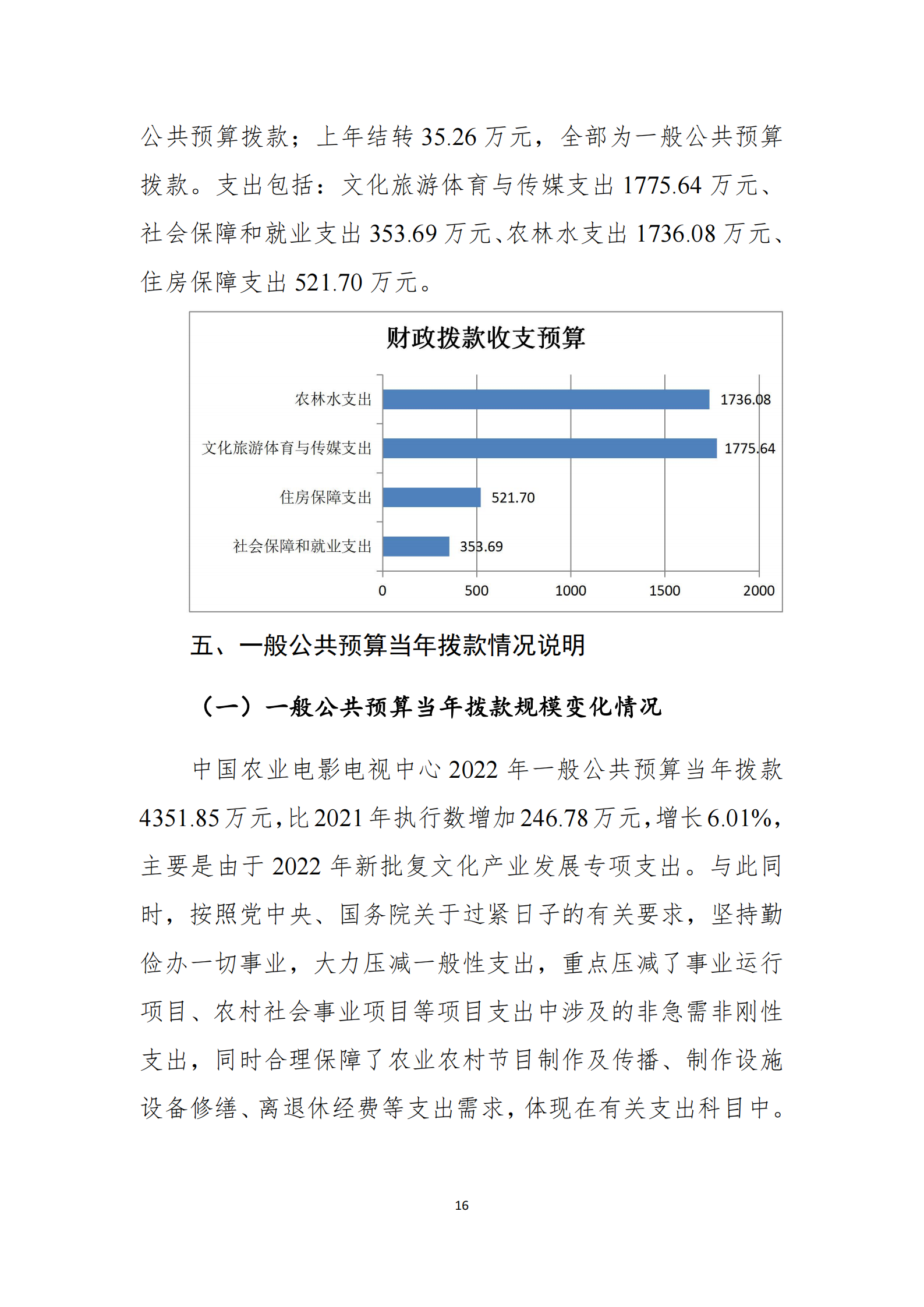 公共预算拨款；上年结转 35.26 万元，全部为一般公共预算拨款。支出包括：文化旅游体育与传媒支出 1775.64 万元、社会保障和就业支出 353.69 万元、农林水支出 1736.08 万元、住房保障支出 521.70 万元。

财政拨款收支预算

农林水支出
1736.08
文化旅游体育与传媒支出
1775.64
住房保障支出
521.70
社会保障和就业支出
353.69
0
500
1000
1500
2000

五、一般公共预算当年拨款情况说明

（一）一般公共预算当年拨款规模变化情况

中国农业电影电视中心 2022 年一般公共预算当年拨款 4351.85 万元，比 2021 年执行数增加 246.78 万元，增长 6.01%，主要是由于 2022 年新批复文化产业发展专项支出。与此同时，按照党中央、国务院关于过紧日子的有关要求，坚持勤俭办一切事业，大力压减一般性支出，重点压减了事业运行项目、农村社会事业项目等项目支出中涉及的非急需非刚性支出，同时合理保障了农业农村节目制作及传播、制作设施设备修缮、离退休经费等支出需求，体现在有关支出科目中。

16